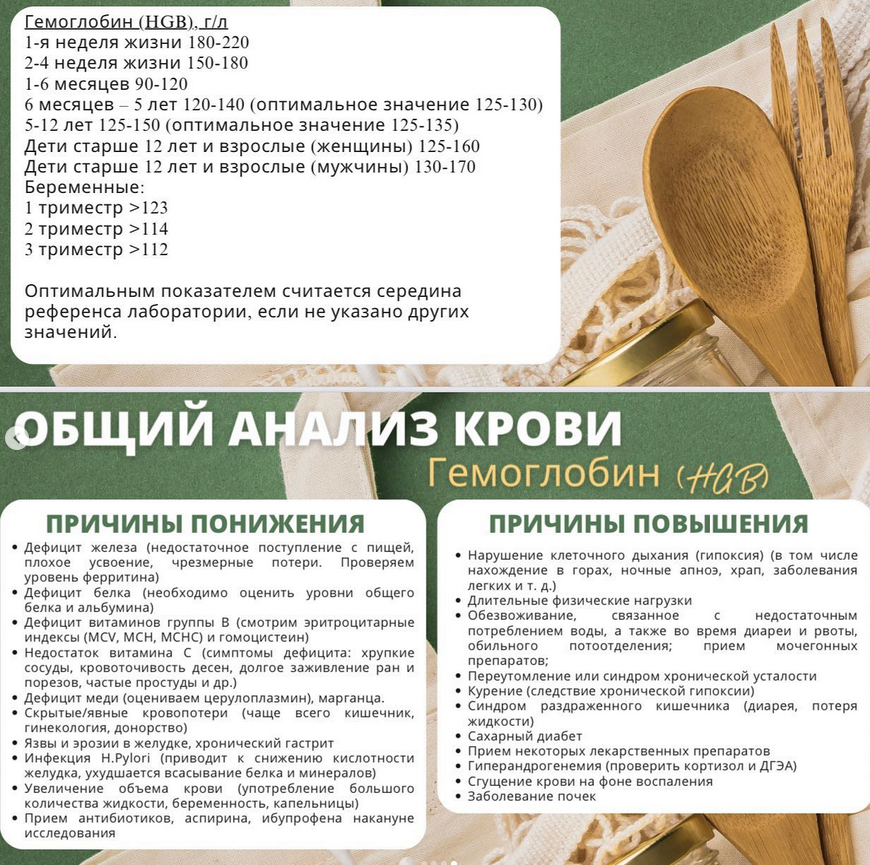 Гемоглобин (HGB), г/л
1-я неделя жизни 180-220
2-4 неделя жизни 150-180
1-6 месяцев 90-120
6 месяцев – 5 лет 120-140 (оптимальное значение 125-130)
5-12 лет 125-150 (оптимальное значение 125-135)
Дети старше 12 лет и взрослые (женщины) 125-160
Дети старше 12 лет и взрослые (мужчины) 130-170
Беременные:
1 триместр >123
2 триместр >114
3 триместр >112

Оптимальным показателем считается середина референса лаборатории, если не указано других значений.

ОБЩИЙ АНАЛИЗ КРОВИ
Гемоглобин (HGB)

ПРИЧИНЫ ПОНИЖЕНИЯ
• Дефицит железа (недостаточное поступление с пищей, плохое усвоение, чрезмерные потери. Проверяем уровень ферритина)
• Дефицит белка (необходимо оценить уровни общего белка и альбумина)
• Дефицит витаминов группы В (смотрим эритроцитарные индексы (MCV, MCH, MCHC) и гомоцистеин)
• Недостаток витамина С (симптомы дефицита: хрупкие сосуды, кровоточивость десен, долгое заживление ран и порезов, частые простуды и др.)
• Дефицит меди (оцениваем церулоплазмин), марганца.
• Скрытые/явные кровопотери (чаще всего кишечник, гинекология, донорство)
• Язвы и эрозии в желудке, хронический гастрит
• Инфекция H.Pylori (приводит к снижению кислотности желудка, ухудшается всасывание белка и минералов)
• Увеличение объема крови (употребление большого количества жидкости, беременность, капельницы)
• Прием антибиотиков, аспирина, ибупрофена накануне исследования

ПРИЧИНЫ ПОВЫШЕНИЯ
• Нарушение клеточного дыхания (гипоксия) (в том числе нахождение в горах, ночные апноэ, храп, заболевания легких и т. д.)
• Длительные физические нагрузки
• Обезвоживание, связанное с недостаточным потреблением воды, а также во время диареи и рвоты, обильного потоотделения; прием мочегонных препаратов;
• Переутомление или синдром хронической усталости
• Курение (следствие хронической гипоксии)
• Синдром раздраженного кишечника (диарея, потеря жидкости)
• Сахарный диабет
• Прием некоторых лекарственных препаратов
• Гиперандрогенемия (проверить кортизол и ДГЭА)
• Сгущение крови на фоне воспаления
• Заболевание почек